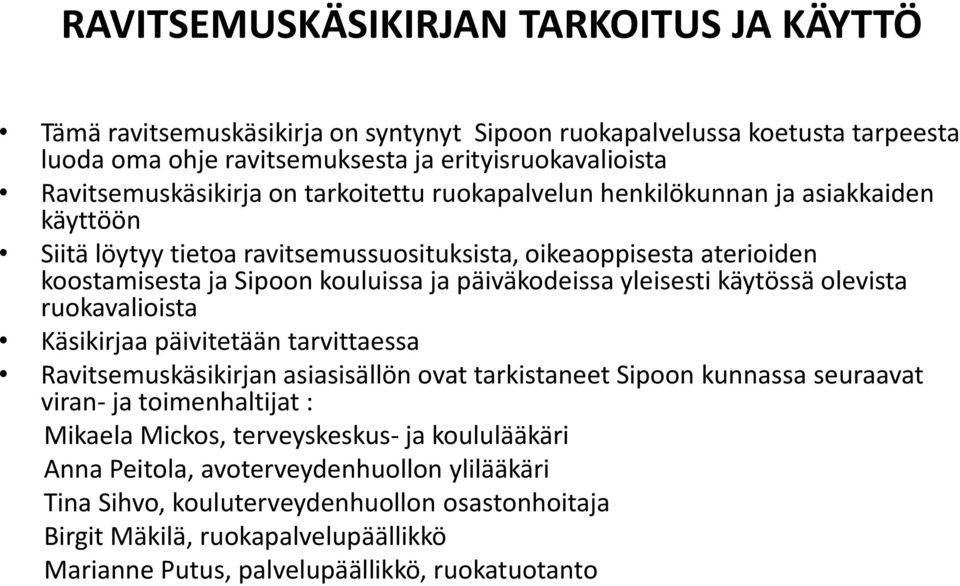 RAVITSEMUSKÄSIKIRJAN TARKOITUS JA KÄYTTÖ

• Tämä ravitsemuskäsikirja on syntynyt Sipoon ruokapalvelussa koetusta tarpeesta luoda oma ohje ravitsemuksesta ja erityisruokavalioista
• Ravitsemuskäsikirja on tarkoitettu ruokapalvelun henkilökunnan ja asiakkaiden käyttöön
• Siitä löytyy tietoa ravitsemussuosituksista, oikeaoppisesta aterioiden koostamisesta ja Sipoon kouluissa ja päiväkodeissa yleisesti käytössä olevista ruokavalioista
• Käsikirjaa päivitetään tarvittaessa
• Ravitsemuskäsikirjan asiasisällön ovat tarkistaneet Sipoon kunnassa seuraavat viran- ja toimenhaltijat :

Mikaela Mickos, terveyskeskus- ja koululääkäri
Anna Peitola, avoterveydenhuollon ylilääkäri
Tina Sihvo, kouluterveydenhuollon osastonhoitaja
Birgit Mäkilä, ruokapalvelupäällikkö
Marianne Putus, palvelupäällikkö, ruokatuotanto